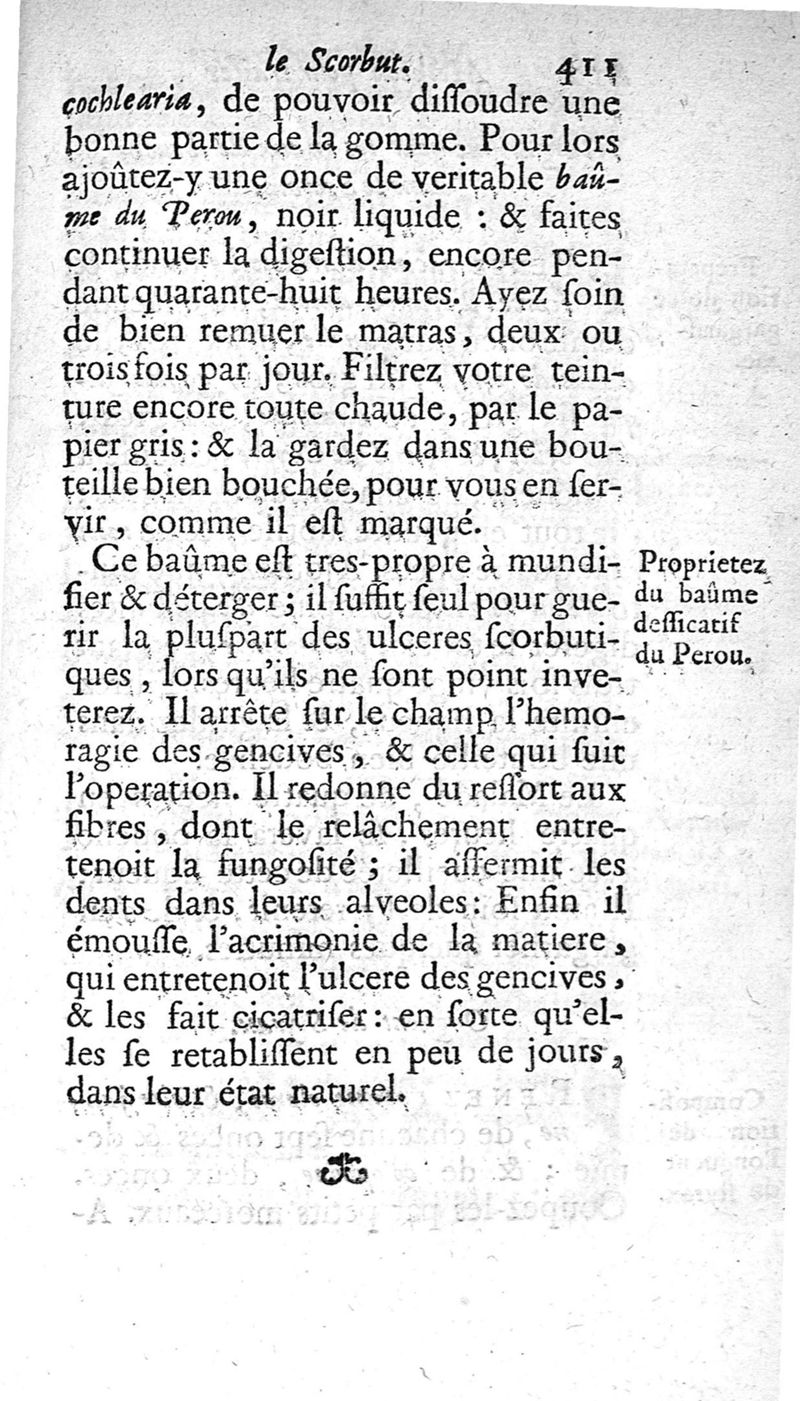 le Scorbut. 411

cochlearia, de pouvoir dissoudre une bonne partie de la gomme. Pour lors ajoûtez-y une once de veritable baûme du Perou, noir liquide : & faites continuer la digestion, encore pendant quarante-huit heures. Ayez soin de bien remuer le matras, deux ou trois fois par jour. Filtrez votre teinture encore toute chaude, par le papier gris : & la gardez dans une bouteille bien bouchée, pour vous en servir, comme il est marqué.

Ce baûme est tres-propre à mundifier & déterger ; il suffit seul pour guerir la pluspart des ulceres scorbutiques, lors qu'ils ne sont point inveterez. Il arrête sur le champ l'hemoragie des gencives, & celle qui suit l'operation. Il redonne du ressort aux fibres, dont le relâchement entretenoit la fungosité ; il affermit les dents dans leurs alveoles : Enfin il émousse l'acrimonie de la matiere, qui entretenoit l'ulcere des gencives, & les fait cicatriser : en sorte qu'elles se retablissent en peu de jours, dans leur état naturel.

Proprietez du baûme dessicatif du Perou.